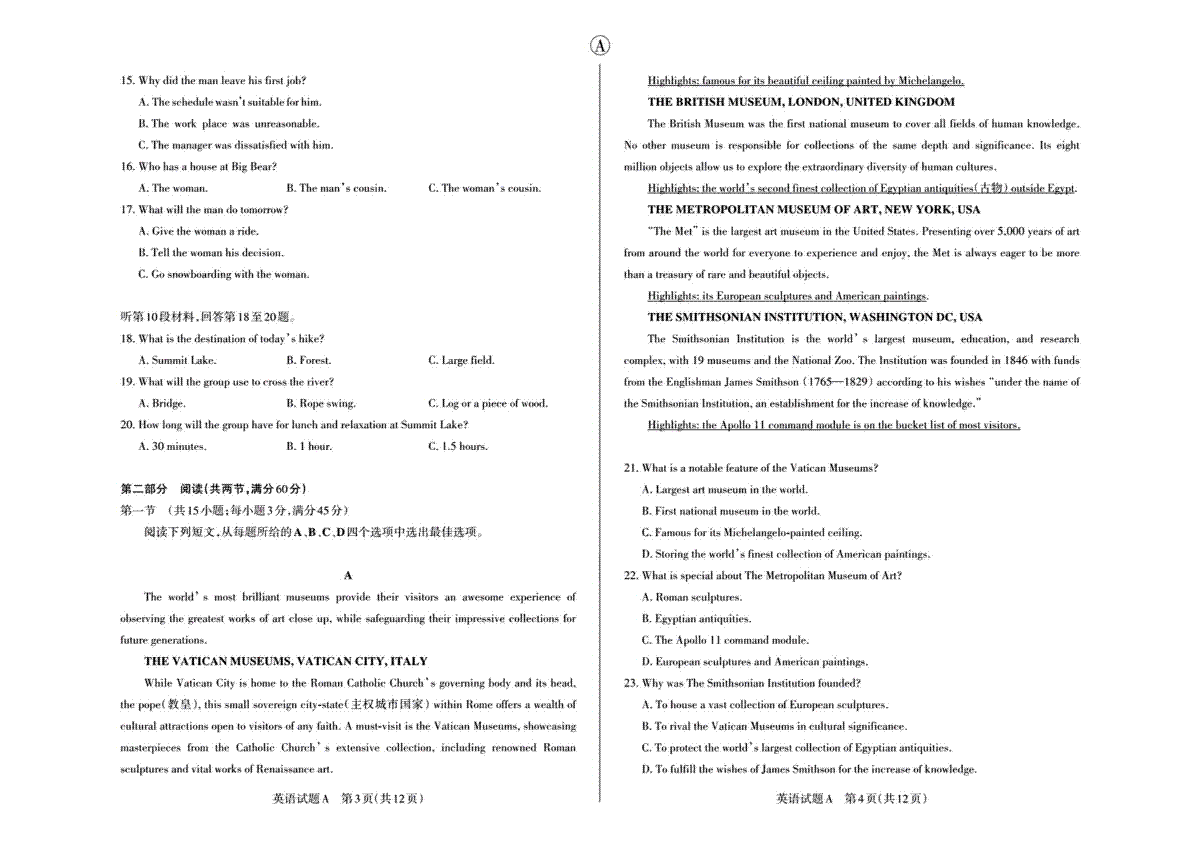 Ⓐ

15. Why did the man leave his first job?

A. The schedule wasn't suitable for him.

B. The work place was unreasonable.

C. The manager was dissatisfied with him.

16. Who has a house at Big Bear?

A. The woman.

B. The man's cousin.

C. The woman's cousin.

17. What will the man do tomorrow?

A. Give the woman a ride.

B. Tell the woman his decision.

C. Go snowboarding with the woman.

听第10段材料,回答第18至20题。

18. What is the destination of today's hike?

A. Summit Lake.

B. Forest.

C. Large field.

19. What will the group use to cross the river?

A. Bridge.

B. Rope swing.

C. Log or a piece of wood.

20. How long will the group have for lunch and relaxation at Summit Lake?

A. 30 minutes.

B. 1 hour.

C. 1.5 hours.

第二部分 阅读(共两节,满分60分)

第一节 (共15小题;每小题3分,满分45分)

阅读下列短文,从每题所给的A、B、C、D四个选项中选出最佳选项。

A

The world's most brilliant museums provide their visitors an awesome experience of observing the greatest works of art close up, while safeguarding their impressive collections for future generations.

THE VATICAN MUSEUMS, VATICAN CITY, ITALY

While Vatican City is home to the Roman Catholic Church's governing body and its head, the pope(教皇), this small sovereign city-state(主权城市国家) within Rome offers a wealth of cultural attractions open to visitors of any faith. A must-visit is the Vatican Museums, showcasing masterpieces from the Catholic Church's extensive collection, including renowned Roman sculptures and vital works of Renaissance art.

英语试题A 第3页(共12页)

Highlights: famous for its beautiful ceiling painted by Michelangelo.

THE BRITISH MUSEUM, LONDON, UNITED KINGDOM

The British Museum was the first national museum to cover all fields of human knowledge. No other museum is responsible for collections of the same depth and significance. Its eight million objects allow us to explore the extraordinary diversity of human cultures.

Highlights: the world's second finest collection of Egyptian antiquities(古物) outside Egypt.

THE METROPOLITAN MUSEUM OF ART, NEW YORK, USA

"The Met" is the largest art museum in the United States. Presenting over 5,000 years of art from around the world for everyone to experience and enjoy, the Met is always eager to be more than a treasury of rare and beautiful objects.

Highlights: its European sculptures and American paintings.

THE SMITHSONIAN INSTITUTION, WASHINGTON DC, USA

The Smithsonian Institution is the world's largest museum, education, and research complex, with 19 museums and the National Zoo. The Institution was founded in 1846 with funds from the Englishman James Smithson (1765—1829) according to his wishes "under the name of the Smithsonian Institution, an establishment for the increase of knowledge."

Highlights: the Apollo 11 command module is on the bucket list of most visitors.

21. What is a notable feature of the Vatican Museums?

A. Largest art museum in the world.

B. First national museum in the world.

C. Famous for its Michelangelo-painted ceiling.

D. Storing the world's finest collection of American paintings.

22. What is special about The Metropolitan Museum of Art?

A. Roman sculptures.

B. Egyptian antiquities.

C. The Apollo 11 command module.

D. European sculptures and American paintings.

23. Why was The Smithsonian Institution founded?

A. To house a vast collection of European sculptures.

B. To rival the Vatican Museums in cultural significance.

C. To protect the world's largest collection of Egyptian antiquities.

D. To fulfill the wishes of James Smithson for the increase of knowledge.

英语试题A 第4页(共12页)